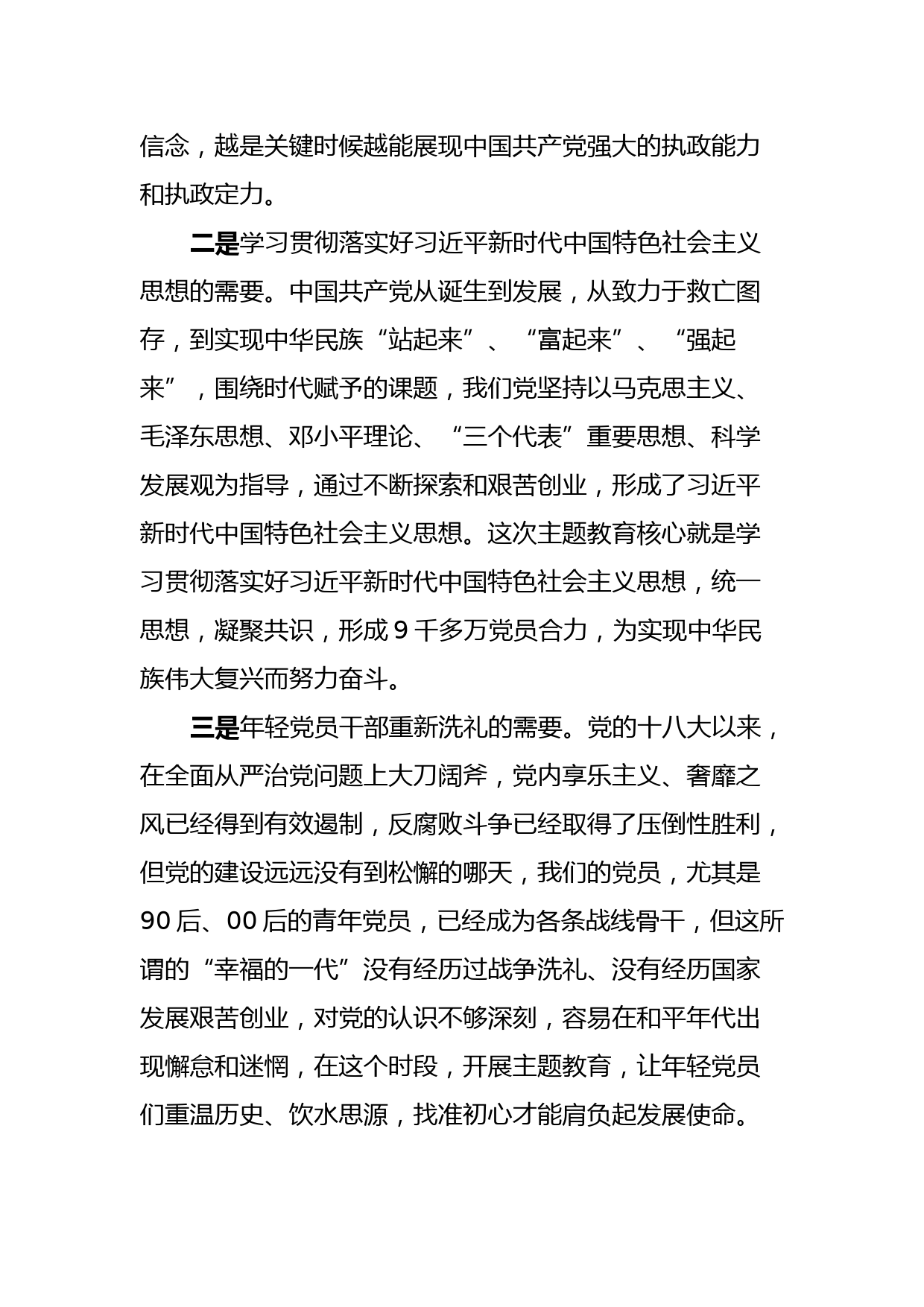 信念，越是关键时候越能展现中国共产党强大的执政能力和执政定力。

二是学习贯彻落实好习近平新时代中国特色社会主义思想的需要。中国共产党从诞生到发展，从致力于救亡图存，到实现中华民族“站起来”、“富起来”、“强起来”，围绕时代赋予的课题，我们党坚持以马克思主义、毛泽东思想、邓小平理论、“三个代表”重要思想、科学发展观为指导，通过不断探索和艰苦创业，形成了习近平新时代中国特色社会主义思想。这次主题教育核心就是学习贯彻落实好习近平新时代中国特色社会主义思想，统一思想，凝聚共识，形成9千多万党员合力，为实现中华民族伟大复兴而努力奋斗。

三是年轻党员干部重新洗礼的需要。党的十八大以来，在全面从严治党问题上大刀阔斧，党内享乐主义、奢靡之风已经得到有效遏制，反腐败斗争已经取得了压倒性胜利，但党的建设远远没有到松懈的哪天，我们的党员，尤其是90后、00后的青年党员，已经成为各条战线骨干，但这所谓的“幸福的一代”没有经历过战争洗礼、没有经历国家发展艰苦创业，对党的认识不够深刻，容易在和平年代出现懈怠和迷惘，在这个时段，开展主题教育，让年轻党员们重温历史、饮水思源，找准初心才能肩负起发展使命。